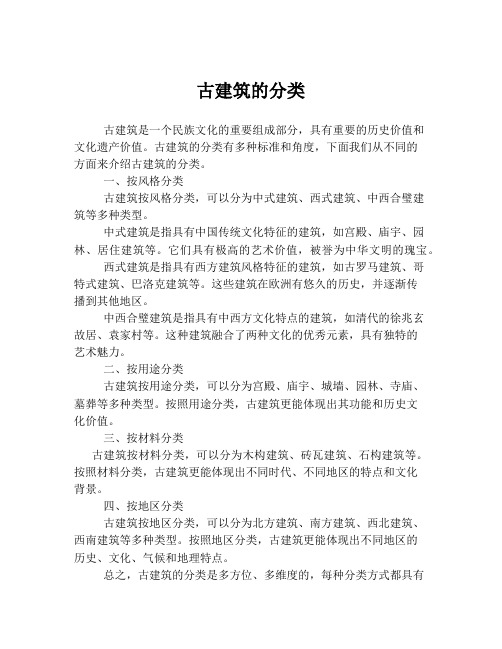 古建筑的分类

古建筑是一个民族文化的重要组成部分，具有重要的历史价值和文化遗产价值。古建筑的分类有多种标准和角度，下面我们从不同的方面来介绍古建筑的分类。

一、按风格分类

古建筑按风格分类，可以分为中式建筑、西式建筑、中西合璧建筑等多种类型。

中式建筑是指具有中国传统文化特征的建筑，如宫殿、庙宇、园林、居住建筑等。它们具有极高的艺术价值，被誉为中华文明的瑰宝。

西式建筑是指具有西方建筑风格特征的建筑，如古罗马建筑、哥特式建筑、巴洛克建筑等。这些建筑在欧洲有悠久的历史，并逐渐传播到其他地区。

中西合璧建筑是指具有中西方文化特点的建筑，如清代的徐兆玄故居、袁家村等。这种建筑融合了两种文化的优秀元素，具有独特的艺术魅力。

二、按用途分类

古建筑按用途分类，可以分为宫殿、庙宇、城墙、园林、寺庙、墓葬等多种类型。按照用途分类，古建筑更能体现出其功能和历史文化价值。

三、按材料分类

古建筑按材料分类，可以分为木构建筑、砖瓦建筑、石构建筑等。按照材料分类，古建筑更能体现出不同时代、不同地区的特点和文化背景。

四、按地区分类

古建筑按地区分类，可以分为北方建筑、南方建筑、西北建筑、西南建筑等多种类型。按照地区分类，古建筑更能体现出不同地区的历史、文化、气候和地理特点。

总之，古建筑的分类是多方位、多维度的，每种分类方式都具有